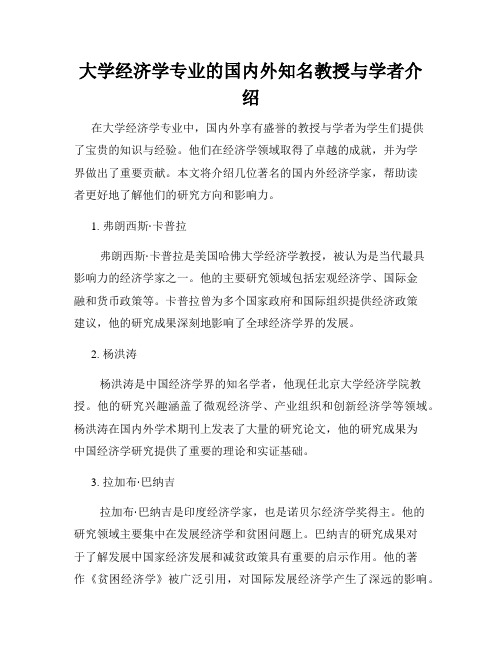 大学经济学专业的国内外知名教授与学者介绍

在大学经济学专业中，国内外享有盛誉的教授与学者为学生们提供了宝贵的知识与经验。他们在经济学领域取得了卓越的成就，并为学界做出了重要贡献。本文将介绍几位著名的国内外经济学家，帮助读者更好地了解他们的研究方向和影响力。

1. 弗朗西斯·卡普拉

弗朗西斯·卡普拉是美国哈佛大学经济学教授，被认为是当代最具影响力的经济学家之一。他的主要研究领域包括宏观经济学、国际金融和货币政策等。卡普拉曾为多个国家政府和国际组织提供经济政策建议，他的研究成果深刻地影响了全球经济学界的发展。

2. 杨洪涛

杨洪涛是中国经济学界的知名学者，他现任北京大学经济学院教授。他的研究兴趣涵盖了微观经济学、产业组织和创新经济学等领域。杨洪涛在国内外学术期刊上发表了大量的研究论文，他的研究成果为中国经济学研究提供了重要的理论和实证基础。

3. 拉加布·巴纳吉

拉加布·巴纳吉是印度经济学家，也是诺贝尔经济学奖得主。他的研究领域主要集中在发展经济学和贫困问题上。巴纳吉的研究成果对于了解发展中国家经济发展和减贫政策具有重要的启示作用。他的著作《贫困经济学》被广泛引用，对国际发展经济学产生了深远的影响。